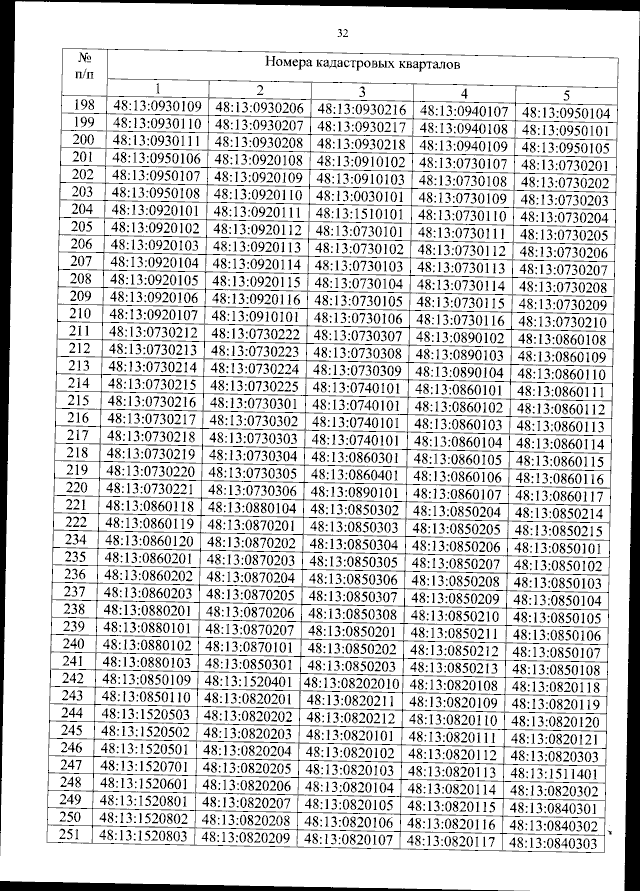 32

| № п/п | Номера кадастровых кварталов | | | | |
|---|---|---|---|---|---|
| | 1 | 2 | 3 | 4 | 5 |
| 198 | 48:13:0930109 | 48:13:0930206 | 48:13:0930216 | 48:13:0940107 | 48:13:0950104 |
| 199 | 48:13:0930110 | 48:13:0930207 | 48:13:0930217 | 48:13:0940108 | 48:13:0950101 |
| 200 | 48:13:0930111 | 48:13:0930208 | 48:13:0930218 | 48:13:0940109 | 48:13:0950105 |
| 201 | 48:13:0950106 | 48:13:0920108 | 48:13:0910102 | 48:13:0730107 | 48:13:0730201 |
| 202 | 48:13:0950107 | 48:13:0920109 | 48:13:0910103 | 48:13:0730108 | 48:13:0730202 |
| 203 | 48:13:0950108 | 48:13:0920110 | 48:13:0030101 | 48:13:0730109 | 48:13:0730203 |
| 204 | 48:13:0920101 | 48:13:0920111 | 48:13:1510101 | 48:13:0730110 | 48:13:0730204 |
| 205 | 48:13:0920102 | 48:13:0920112 | 48:13:0730101 | 48:13:0730111 | 48:13:0730205 |
| 206 | 48:13:0920103 | 48:13:0920113 | 48:13:0730102 | 48:13:0730112 | 48:13:0730206 |
| 207 | 48:13:0920104 | 48:13:0920114 | 48:13:0730103 | 48:13:0730113 | 48:13:0730207 |
| 208 | 48:13:0920105 | 48:13:0920115 | 48:13:0730104 | 48:13:0730114 | 48:13:0730208 |
| 209 | 48:13:0920106 | 48:13:0920116 | 48:13:0730105 | 48:13:0730115 | 48:13:0730209 |
| 210 | 48:13:0920107 | 48:13:0910101 | 48:13:0730106 | 48:13:0730116 | 48:13:0730210 |
| 211 | 48:13:0730212 | 48:13:0730222 | 48:13:0730307 | 48:13:0890102 | 48:13:0860108 |
| 212 | 48:13:0730213 | 48:13:0730223 | 48:13:0730308 | 48:13:0890103 | 48:13:0860109 |
| 213 | 48:13:0730214 | 48:13:0730224 | 48:13:0730309 | 48:13:0890104 | 48:13:0860110 |
| 214 | 48:13:0730215 | 48:13:0730225 | 48:13:0740101 | 48:13:0860101 | 48:13:0860111 |
| 215 | 48:13:0730216 | 48:13:0730301 | 48:13:0740101 | 48:13:0860102 | 48:13:0860112 |
| 216 | 48:13:0730217 | 48:13:0730302 | 48:13:0740101 | 48:13:0860103 | 48:13:0860113 |
| 217 | 48:13:0730218 | 48:13:0730303 | 48:13:0740101 | 48:13:0860104 | 48:13:0860114 |
| 218 | 48:13:0730219 | 48:13:0730304 | 48:13:0860301 | 48:13:0860105 | 48:13:0860115 |
| 219 | 48:13:0730220 | 48:13:0730305 | 48:13:0860401 | 48:13:0860106 | 48:13:0860116 |
| 220 | 48:13:0730221 | 48:13:0730306 | 48:13:0890101 | 48:13:0860107 | 48:13:0860117 |
| 221 | 48:13:0860118 | 48:13:0880104 | 48:13:0850302 | 48:13:0850204 | 48:13:0850214 |
| 222 | 48:13:0860119 | 48:13:0870201 | 48:13:0850303 | 48:13:0850205 | 48:13:0850215 |
| 234 | 48:13:0860120 | 48:13:0870202 | 48:13:0850304 | 48:13:0850206 | 48:13:0850101 |
| 235 | 48:13:0860201 | 48:13:0870203 | 48:13:0850305 | 48:13:0850207 | 48:13:0850102 |
| 236 | 48:13:0860202 | 48:13:0870204 | 48:13:0850306 | 48:13:0850208 | 48:13:0850103 |
| 237 | 48:13:0860203 | 48:13:0870205 | 48:13:0850307 | 48:13:0850209 | 48:13:0850104 |
| 238 | 48:13:0880201 | 48:13:0870206 | 48:13:0850308 | 48:13:0850210 | 48:13:0850105 |
| 239 | 48:13:0880101 | 48:13:0870207 | 48:13:0850201 | 48:13:0850211 | 48:13:0850106 |
| 240 | 48:13:0880102 | 48:13:0870101 | 48:13:0850202 | 48:13:0850212 | 48:13:0850107 |
| 241 | 48:13:0880103 | 48:13:0850301 | 48:13:0850203 | 48:13:0850213 | 48:13:0850108 |
| 242 | 48:13:0850109 | 48:13:1520401 | 48:13:08202010 | 48:13:0820108 | 48:13:0820118 |
| 243 | 48:13:0850110 | 48:13:0820201 | 48:13:0820211 | 48:13:0820109 | 48:13:0820119 |
| 244 | 48:13:1520503 | 48:13:0820202 | 48:13:0820212 | 48:13:0820110 | 48:13:0820120 |
| 245 | 48:13:1520502 | 48:13:0820203 | 48:13:0820101 | 48:13:0820111 | 48:13:0820121 |
| 246 | 48:13:1520501 | 48:13:0820204 | 48:13:0820102 | 48:13:0820112 | 48:13:0820303 |
| 247 | 48:13:1520701 | 48:13:0820205 | 48:13:0820103 | 48:13:0820113 | 48:13:1511401 |
| 248 | 48:13:1520601 | 48:13:0820206 | 48:13:0820104 | 48:13:0820114 | 48:13:0820302 |
| 249 | 48:13:1520801 | 48:13:0820207 | 48:13:0820105 | 48:13:0820115 | 48:13:0840301 |
| 250 | 48:13:1520802 | 48:13:0820208 | 48:13:0820106 | 48:13:0820116 | 48:13:0840302 |
| 251 | 48:13:1520803 | 48:13:0820209 | 48:13:0820107 | 48:13:0820117 | 48:13:0840303 |